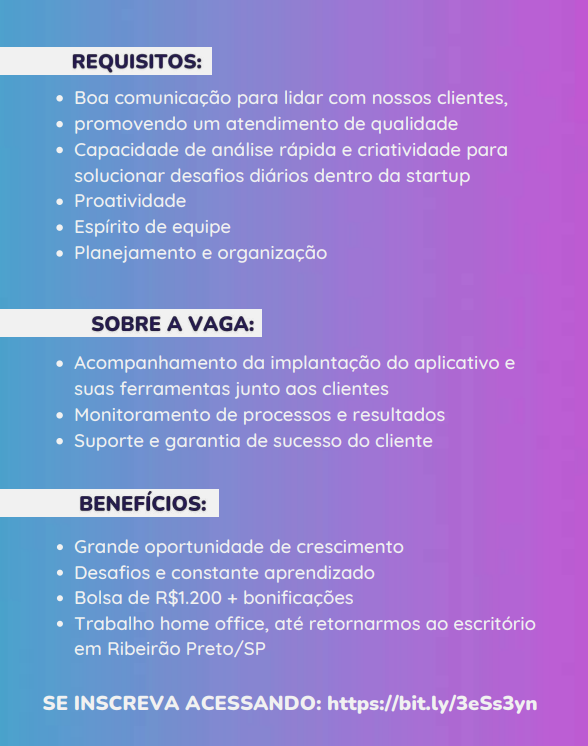 REQUISITOS:

- Boa comunicação para lidar com nossos clientes,
- promovendo um atendimento de qualidade
- Capacidade de análise rápida e criatividade para solucionar desafios diários dentro da startup
- Proatividade
- Espírito de equipe
- Planejamento e organização

SOBRE A VAGA:

- Acompanhamento da implantação do aplicativo e suas ferramentas junto aos clientes
- Monitoramento de processos e resultados
- Suporte e garantia de sucesso do cliente

BENEFÍCIOS:

- Grande oportunidade de crescimento
- Desafios e constante aprendizado
- Bolsa de R$1.200 + bonificações
- Trabalho home office, até retornarmos ao escritório em Ribeirão Preto/SP

SE INSCREVA ACESSANDO: https://bit.ly/3eSs3yn